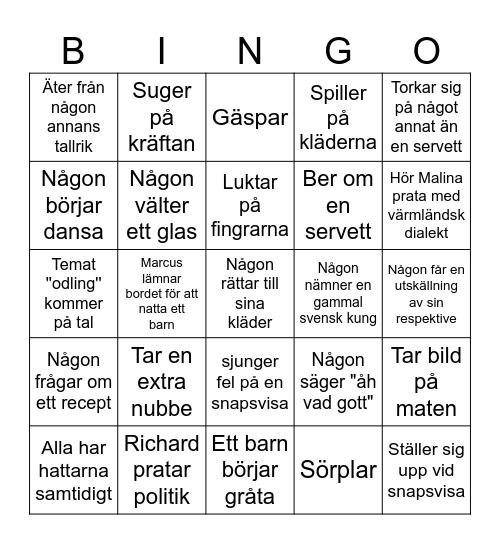 | B | I | N | G | O |
|---|---|---|---|---|
| Äter från någon annans tallrik | Suger på kräftan | Gäspar | Spiller på kläderna | Torkar sig på något annat än en servett |
| Någon börjar dansa | Någon välter ett glas | Luktar på fingrarna | Ber om en servett | Hör Malina prata med värmländsk dialekt |
| Temat "odling" kommer på tal | Marcus lämnar bordet för att natta ett barn | Någon rättar till sina kläder | Någon nämner en gammal svensk kung | Någon får en utskällning av sin respektive |
| Någon frågar om ett recept | Tar en extra nubbe | sjunger fel på en snapsvisa | Någon säger "åh vad gott" | Tar bild på maten |
| Alla har hattarna samtidigt | Richard pratar politik | Ett barn börjar gråta | Sörplar | Ställer sig upp vid snapsvisa |